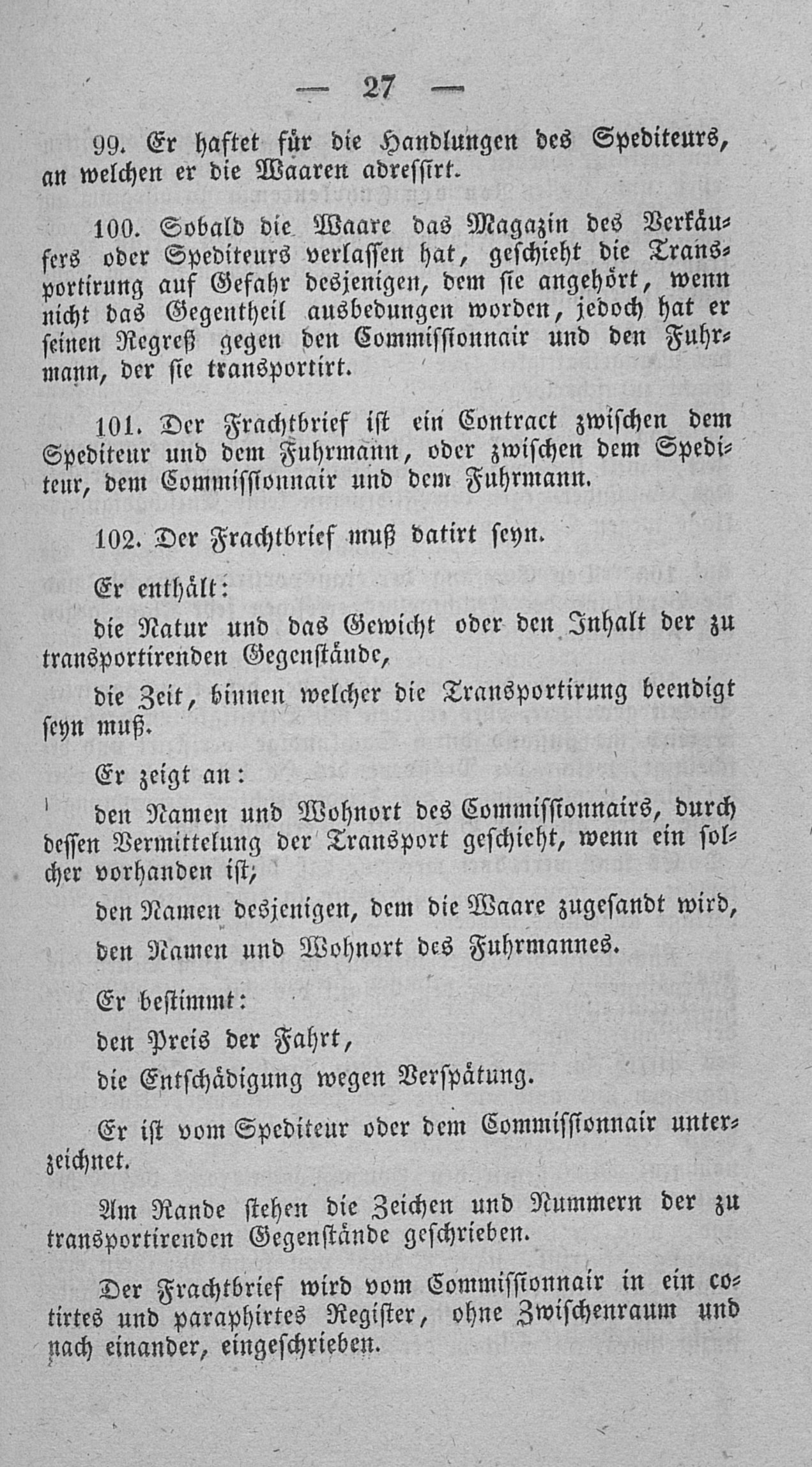 — 27 —

99. Er haftet für die Handlungen des Spediteurs, an welchen er die Waaren adressirt.

100. Sobald die Waare das Magazin des Verkäufers oder Spediteurs verlassen hat, geschieht die Transportirung auf Gefahr desjenigen, dem sie angehört, wenn nicht das Gegentheil ausbedungen worden, jedoch hat er seinen Regreß gegen den Commissionnair und den Fuhrmann, der sie transportirt.

101. Der Frachtbrief ist ein Contract zwischen dem Spediteur und dem Fuhrmann, oder zwischen dem Spediteur, dem Commissionnair und dem Fuhrmann.

102. Der Frachtbrief muß datirt seyn.

Er enthält:

die Natur und das Gewicht oder den Inhalt der zu transportirenden Gegenstände,

die Zeit, binnen welcher die Transportirung beendigt seyn muß.

Er zeigt an:

den Namen und Wohnort des Commissionnairs, durch dessen Vermittelung der Transport geschieht, wenn ein solcher vorhanden ist;

den Namen desjenigen, dem die Waare zugesandt wird,

den Namen und Wohnort des Fuhrmannes.

Er bestimmt:

den Preis der Fahrt,

die Entschädigung wegen Verspätung.

Er ist vom Spediteur oder dem Commissionnair unterzeichnet.

Am Rande stehen die Zeichen und Nummern der zu transportirenden Gegenstände geschrieben.

Der Frachtbrief wird vom Commissionnair in ein cotirtes und paraphirtes Register, ohne Zwischenraum und nach einander, eingeschrieben.